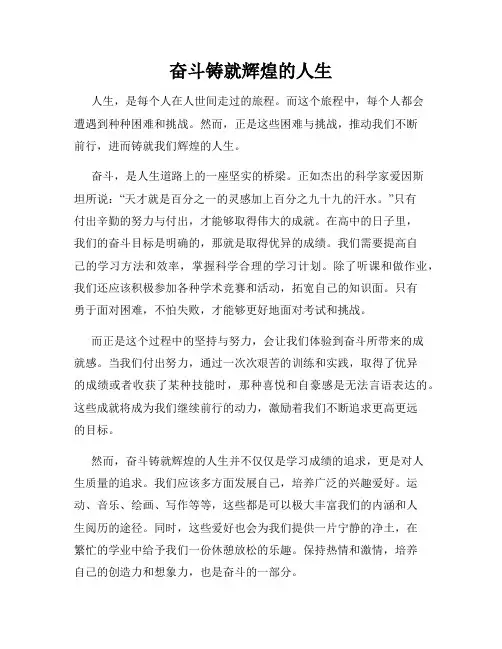 奋斗铸就辉煌的人生

人生，是每个人在人世间走过的旅程。而这个旅程中，每个人都会遭遇到种种困难和挑战。然而，正是这些困难与挑战，推动我们不断前行，进而铸就我们辉煌的人生。

奋斗，是人生道路上的一座坚实的桥梁。正如杰出的科学家爱因斯坦所说：“天才就是百分之一的灵感加上百分之九十九的汗水。”只有付出辛勤的努力与付出，才能够取得伟大的成就。在高中的日子里，我们的奋斗目标是明确的，那就是取得优异的成绩。我们需要提高自己的学习方法和效率，掌握科学合理的学习计划。除了听课和做作业，我们还应该积极参加各种学术竞赛和活动，拓宽自己的知识面。只有勇于面对困难，不怕失败，才能够更好地面对考试和挑战。

而正是这个过程中的坚持与努力，会让我们体验到奋斗所带来的成就感。当我们付出努力，通过一次次艰苦的训练和实践，取得了优异的成绩或者收获了某种技能时，那种喜悦和自豪感是无法言语表达的。这些成就将成为我们继续前行的动力，激励着我们不断追求更高更远的目标。

然而，奋斗铸就辉煌的人生并不仅仅是学习成绩的追求，更是对人生质量的追求。我们应该多方面发展自己，培养广泛的兴趣爱好。运动、音乐、绘画、写作等等，这些都是可以极大丰富我们的内涵和人生阅历的途径。同时，这些爱好也会为我们提供一片宁静的净土，在繁忙的学业中给予我们一份休憩放松的乐趣。保持热情和激情，培养自己的创造力和想象力，也是奋斗的一部分。